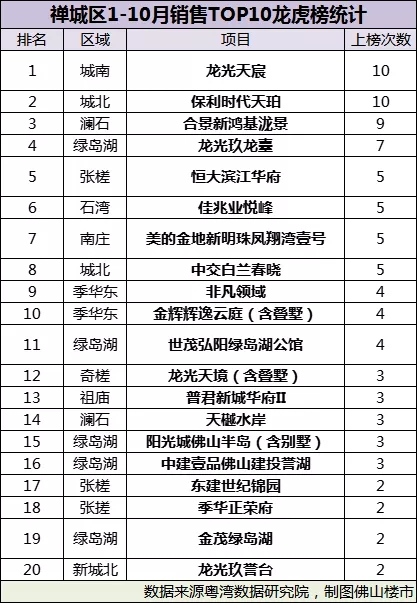 禅城区1-10月销售TOP10龙虎榜统计

| 排名 | 区域 | 项目 | 上榜次数 |
|---|---|---|---|
| 1 | 城南 | 龙光天宸 | 10 |
| 2 | 城北 | 保利时代天珀 | 10 |
| 3 | 澜石 | 合景新鸿基泷景 | 9 |
| 4 | 绿岛湖 | 龙光玖龙臺 | 7 |
| 5 | 张槎 | 恒大滨江华府 | 5 |
| 6 | 石湾 | 佳兆业悦峰 | 5 |
| 7 | 南庄 | 美的金地新明珠凤翔湾壹号 | 5 |
| 8 | 城北 | 中交白兰春晓 | 5 |
| 9 | 季华东 | 非凡领域 | 4 |
| 10 | 季华东 | 金辉辉逸云庭（含叠墅） | 4 |
| 11 | 绿岛湖 | 世茂弘阳绿岛湖公馆 | 4 |
| 12 | 奇槎 | 龙光天境（含叠墅） | 3 |
| 13 | 祖庙 | 普君新城华府II | 3 |
| 14 | 澜石 | 天樾水岸 | 3 |
| 15 | 绿岛湖 | 阳光城佛山半岛（含别墅） | 3 |
| 16 | 绿岛湖 | 中建壹品佛山建投誉湖 | 3 |
| 17 | 张槎 | 东建世纪锦园 | 2 |
| 18 | 张搓 | 季华正荣府 | 2 |
| 19 | 绿岛湖 | 金茂绿岛湖 | 2 |
| 20 | 新城北 | 龙光玖誉台 | 2 |

数据来源粤湾数据研究院，制图佛山楼市